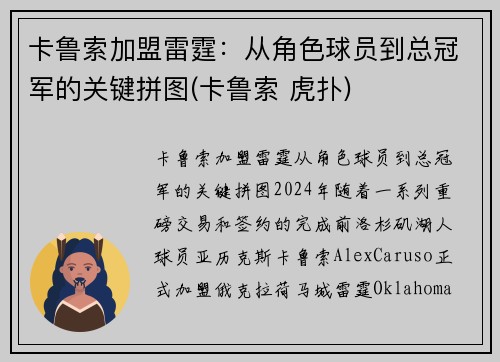 卡鲁索加盟雷霆：从角色球员到总冠军的关键拼图(卡鲁索 虎扑)

卡鲁索加盟雷霆从角色球员到总冠军的关键拼图2024年随着一系列重磅交易和签约的完成前洛杉矶湖人球员亚历克斯卡鲁索AlexCaruso正式加盟俄克拉荷马城雷霆Oklahoma